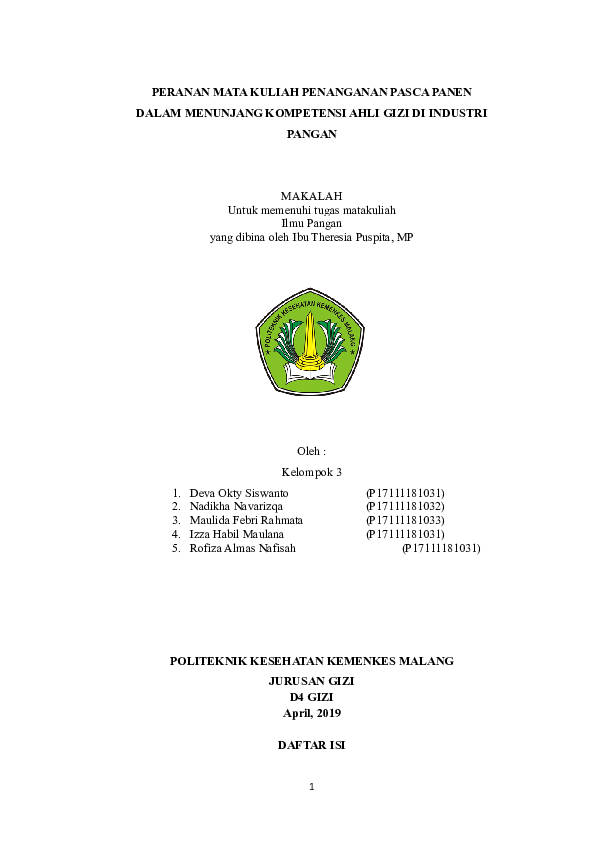 PERANAN MATA KULIAH PENANGANAN PASCA PANEN DALAM MENUNJANG KOMPETENSI AHLI GIZI DI INDUSTRI PANGAN

MAKALAH
Untuk memenuhi tugas matakuliah
Ilmu Pangan
yang dibina oleh Ibu Theresia Puspita, MP

POLITEKNIK KESEHATAN KEMENKES MALANG

Oleh :
Kelompok 3

1. Deva Okty Siswanto (P17111181031)
2. Nadikha Navarizqa (P17111181032)
3. Maulida Febri Rahmata (P17111181033)
4. Izza Habil Maulana (P17111181031)
5. Rofiza Almas Nafisah (P17111181031)

POLITEKNIK KESEHATAN KEMENKES MALANG
JURUSAN GIZI
D4 GIZI
April, 2019

DAFTAR ISI

1